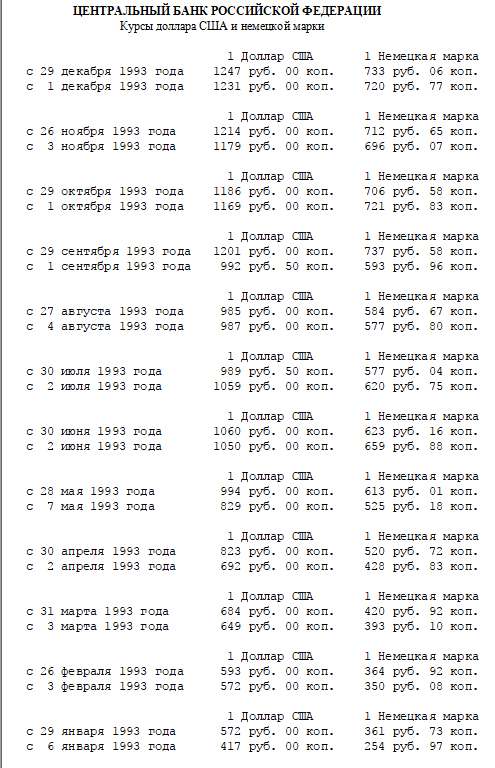 ЦЕНТРАЛЬНЫЙ БАНК РОССИЙСКОЙ ФЕДЕРАЦИИ
Курсы доллара США и немецкой марки

| | 1 Доллар США | 1 Немецкая марка |
|---|---|---|
| с 29 декабря 1993 года | 1247 руб. 00 коп. | 733 руб. 06 коп. |
| с 1 декабря 1993 года | 1231 руб. 00 коп. | 720 руб. 77 коп. |

| | 1 Доллар США | 1 Немецкая марка |
|---|---|---|
| с 26 ноября 1993 года | 1214 руб. 00 коп. | 712 руб. 65 коп. |
| с 3 ноября 1993 года | 1179 руб. 00 коп. | 696 руб. 07 коп. |

| | 1 Доллар США | 1 Немецкая марка |
|---|---|---|
| с 29 октября 1993 года | 1186 руб. 00 коп. | 706 руб. 58 коп. |
| с 1 октября 1993 года | 1169 руб. 00 коп. | 721 руб. 83 коп. |

| | 1 Доллар США | 1 Немецкая марка |
|---|---|---|
| с 29 сентября 1993 года | 1201 руб. 00 коп. | 737 руб. 58 коп. |
| с 1 сентября 1993 года | 992 руб. 50 коп. | 593 руб. 96 коп. |

| | 1 Доллар США | 1 Немецкая марка |
|---|---|---|
| с 27 августа 1993 года | 985 руб. 00 коп. | 584 руб. 67 коп. |
| с 4 августа 1993 года | 987 руб. 00 коп. | 577 руб. 80 коп. |

| | 1 Доллар США | 1 Немецкая марка |
|---|---|---|
| с 30 июля 1993 года | 989 руб. 50 коп. | 577 руб. 04 коп. |
| с 2 июля 1993 года | 1059 руб. 00 коп. | 620 руб. 75 коп. |

| | 1 Доллар США | 1 Немецкая марка |
|---|---|---|
| с 30 июня 1993 года | 1060 руб. 00 коп. | 623 руб. 16 коп. |
| с 2 июня 1993 года | 1050 руб. 00 коп. | 659 руб. 88 коп. |

| | 1 Доллар США | 1 Немецкая марка |
|---|---|---|
| с 28 мая 1993 года | 994 руб. 00 коп. | 613 руб. 01 коп. |
| с 7 мая 1993 года | 829 руб. 00 коп. | 525 руб. 18 коп. |

| | 1 Доллар США | 1 Немецкая марка |
|---|---|---|
| с 30 апреля 1993 года | 823 руб. 00 коп. | 520 руб. 72 коп. |
| с 2 апреля 1993 года | 692 руб. 00 коп. | 428 руб. 83 коп. |

| | 1 Доллар США | 1 Немецкая марка |
|---|---|---|
| с 31 марта 1993 года | 684 руб. 00 коп. | 420 руб. 92 коп. |
| с 3 марта 1993 года | 649 руб. 00 коп. | 393 руб. 10 коп. |

| | 1 Доллар США | 1 Немецкая марка |
|---|---|---|
| с 26 февраля 1993 года | 593 руб. 00 коп. | 364 руб. 92 коп. |
| с 3 февраля 1993 года | 572 руб. 00 коп. | 350 руб. 08 коп. |

| | 1 Доллар США | 1 Немецкая марка |
|---|---|---|
| с 29 января 1993 года | 572 руб. 00 коп. | 361 руб. 73 коп. |
| с 6 января 1993 года | 417 руб. 00 коп. | 254 руб. 97 коп. |